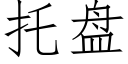 托盘